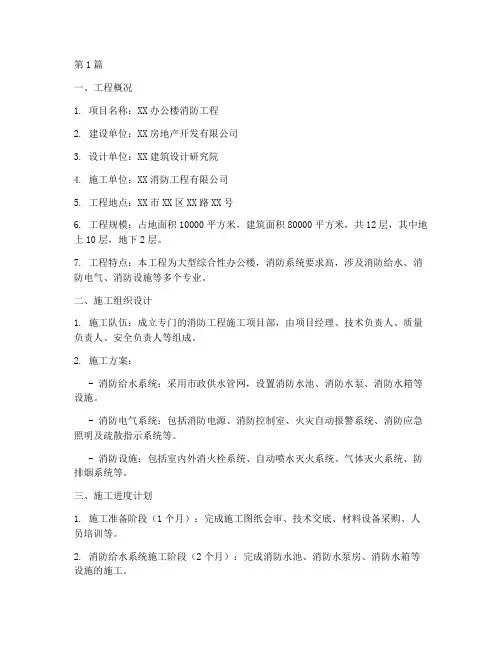 第1篇

一、工程概况

1. 项目名称：XX办公楼消防工程

2. 建设单位：XX房地产开发有限公司

3. 设计单位：XX建筑设计研究院

4. 施工单位：XX消防工程有限公司

5. 工程地点：XX市XX区XX路XX号

6. 工程规模：占地面积10000平方米，建筑面积80000平方米，共12层，其中地上10层，地下2层。

7. 工程特点：本工程为大型综合性办公楼，消防系统要求高，涉及消防给水、消防电气、消防设施等多个专业。

二、施工组织设计

1. 施工队伍：成立专门的消防工程施工项目部，由项目经理、技术负责人、质量负责人、安全负责人等组成。

2. 施工方案：

- 消防给水系统：采用市政供水管网，设置消防水池、消防水泵、消防水箱等设施。

- 消防电气系统：包括消防电源、消防控制室、火灾自动报警系统、消防应急照明及疏散指示系统等。

- 消防设施：包括室内外消火栓系统、自动喷水灭火系统、气体灭火系统、防排烟系统等。

三、施工进度计划

1. 施工准备阶段（1个月）：完成施工图纸会审、技术交底、材料设备采购、人员培训等。

2. 消防给水系统施工阶段（2个月）：完成消防水池、消防水泵房、消防水箱等设施的施工。